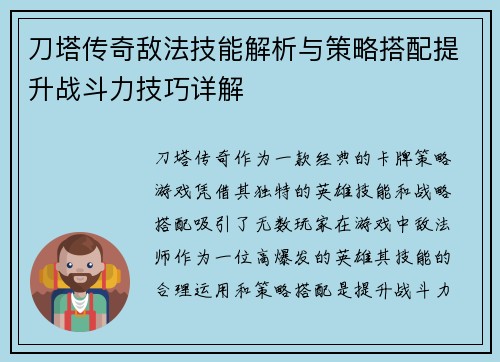 刀塔传奇敌法技能解析与策略搭配提升战斗力技巧详解

刀塔传奇作为一款经典的卡牌策略游戏凭借其独特的英雄技能和战略搭配吸引了无数玩家在游戏中敌法师作为一位高爆发的英雄其技能的合理运用和策略搭配是提升战斗力